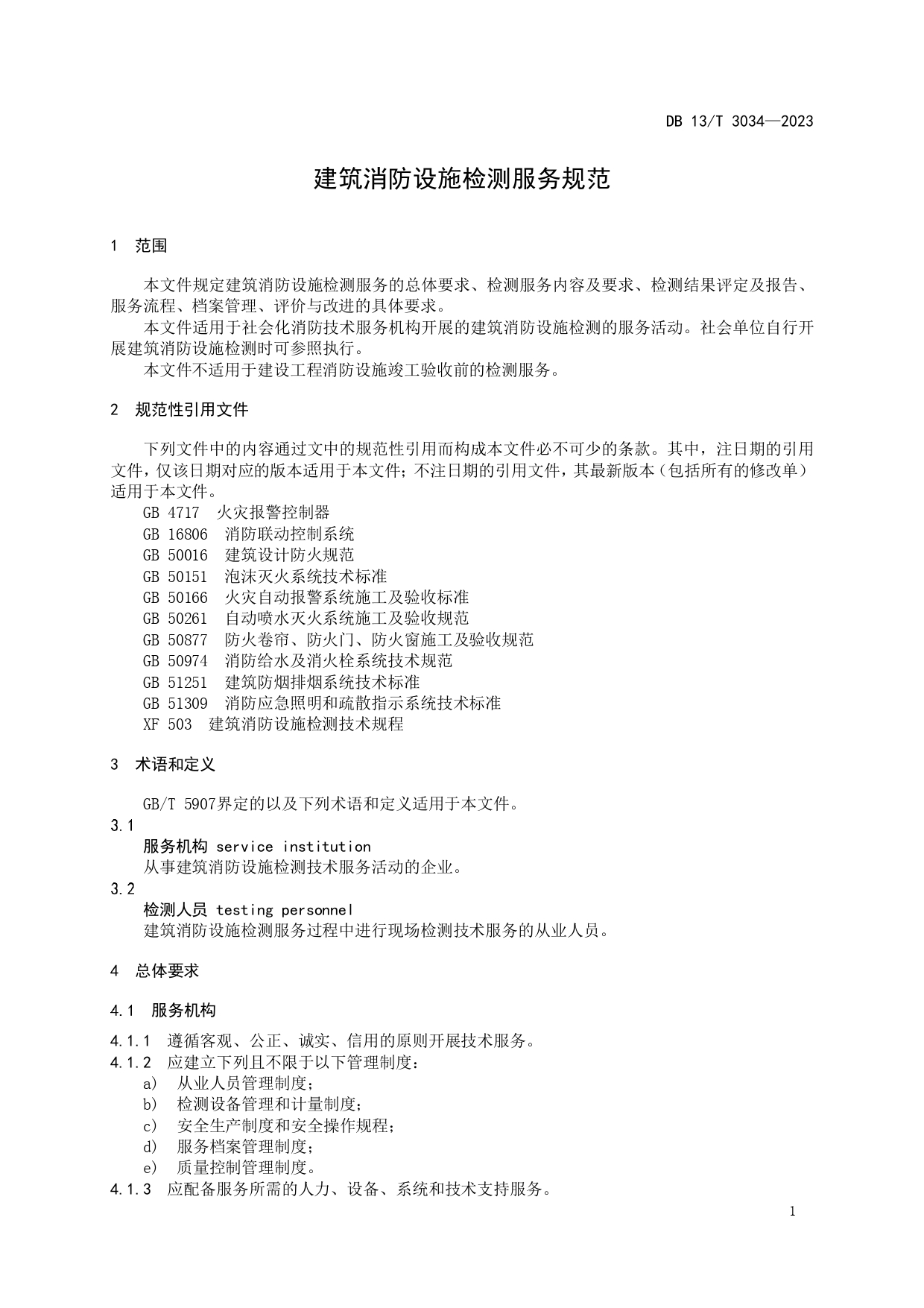 DB 13/T 3034—2023

建筑消防设施检测服务规范

1 范围

本文件规定建筑消防设施检测服务的总体要求、检测服务内容及要求、检测结果评定及报告、服务流程、档案管理、评价与改进的具体要求。

本文件适用于社会化消防技术服务机构开展的建筑消防设施检测的服务活动。社会单位自行开展建筑消防设施检测时可参照执行。

本文件不适用于建设工程消防设施竣工验收前的检测服务。

2 规范性引用文件

下列文件中的内容通过文中的规范性引用而构成本文件必不可少的条款。其中，注日期的引用文件，仅该日期对应的版本适用于本文件；不注日期的引用文件，其最新版本（包括所有的修改单）适用于本文件。

GB 4717 火灾报警控制器
GB 16806 消防联动控制系统
GB 50016 建筑设计防火规范
GB 50151 泡沫灭火系统技术标准
GB 50166 火灾自动报警系统施工及验收标准
GB 50261 自动喷水灭火系统施工及验收规范
GB 50877 防火卷帘、防火门、防火窗施工及验收规范
GB 50974 消防给水及消火栓系统技术规范
GB 51251 建筑防烟排烟系统技术标准
GB 51309 消防应急照明和疏散指示系统技术标准
XF 503 建筑消防设施检测技术规程

3 术语和定义

GB/T 5907界定的以及下列术语和定义适用于本文件。

3.1
服务机构 service institution
从事建筑消防设施检测技术服务活动的企业。

3.2
检测人员 testing personnel
建筑消防设施检测服务过程中进行现场检测技术服务的从业人员。

4 总体要求

4.1 服务机构

4.1.1 遵循客观、公正、诚实、信用的原则开展技术服务。
4.1.2 应建立下列且不限于以下管理制度：
a) 从业人员管理制度；
b) 检测设备管理和计量制度；
c) 安全生产制度和安全操作规程；
d) 服务档案管理制度；
e) 质量控制管理制度。
4.1.3 应配备服务所需的人力、设备、系统和技术支持服务。

1